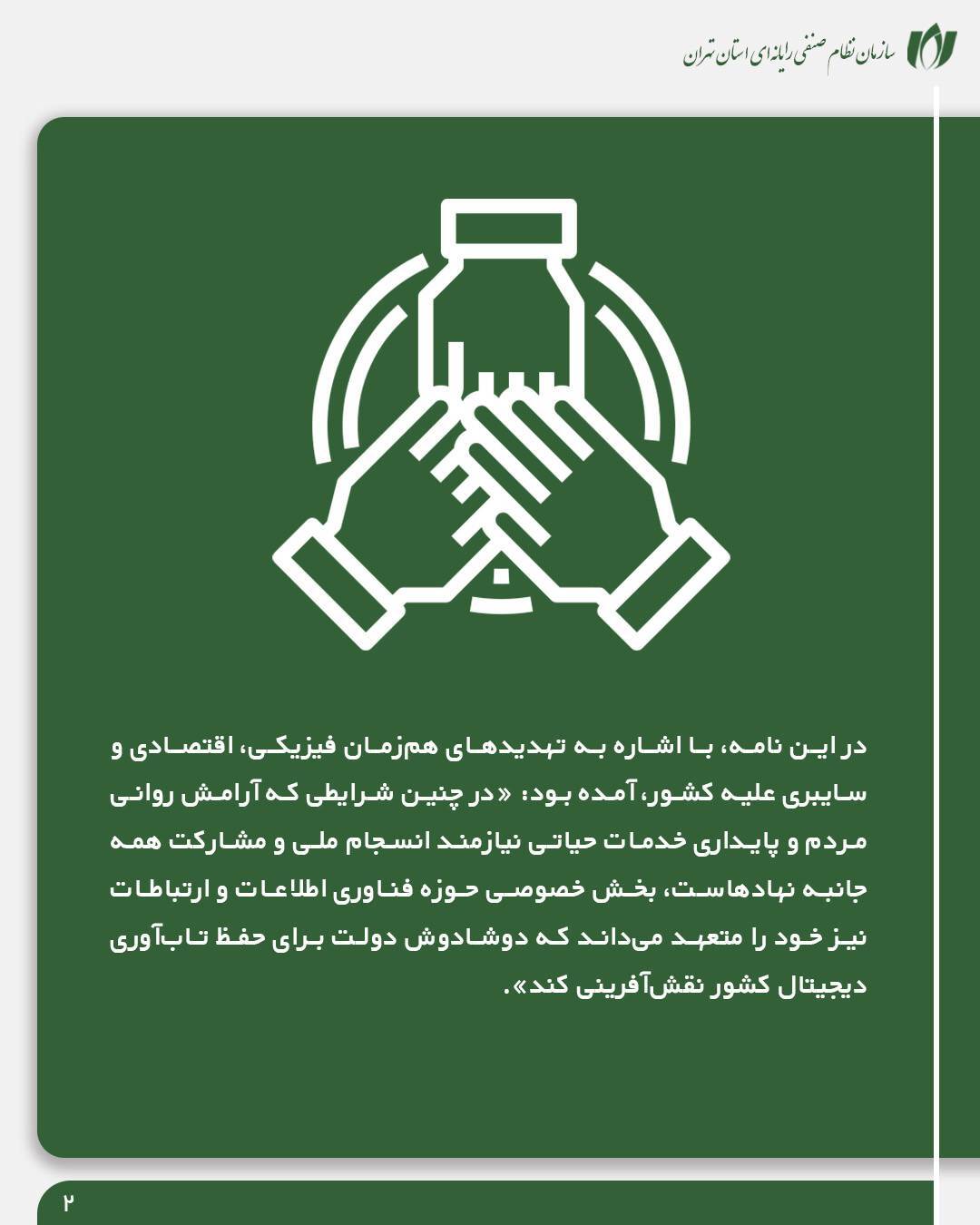 سازمان نظام صنفی رایانه‌ای استان تهران

در این نامه، با اشاره به تهدیدهای هم‌زمان فیزیکی، اقتصادی و سایبری علیه کشور، آمده بود: «در چنین شرایطی که آرامش روانی مردم و پایداری خدمات حیاتی نیازمند انسجام ملی و مشارکت همه جانبه نهادهاست، بخش خصوصی حوزه فناوری اطلاعات و ارتباطات نیز خود را متعهد می‌داند که دوشادوش دولت برای حفظ تاب‌آوری دیجیتال کشور نقش‌آفرینی کند».

۲